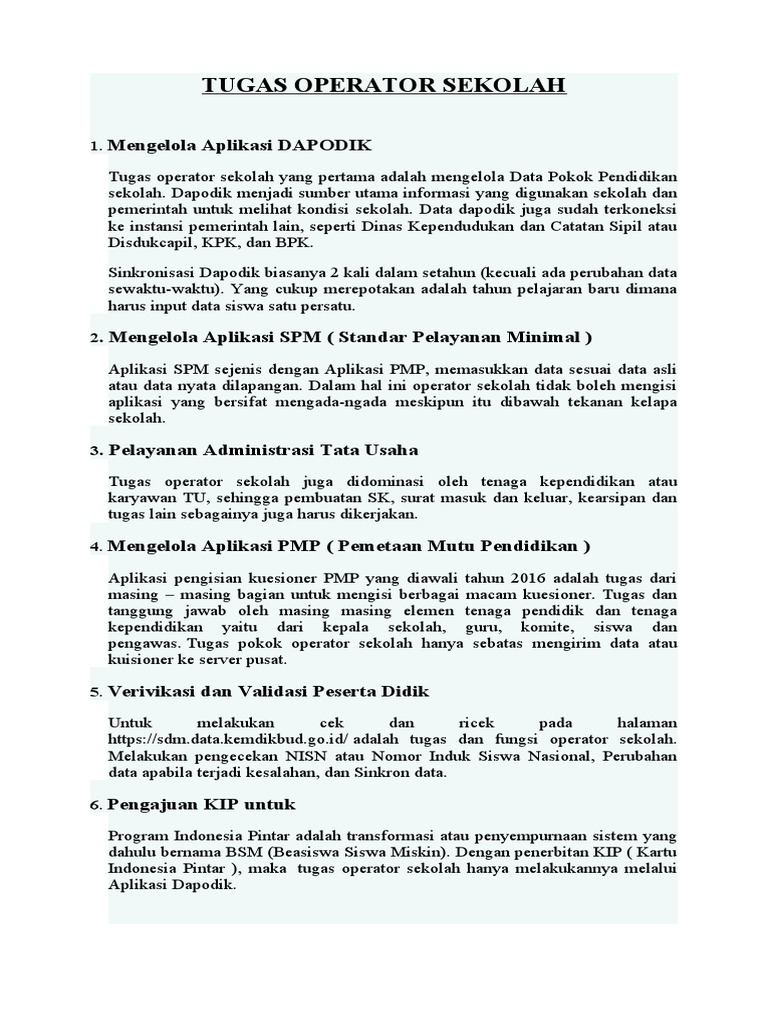 TUGAS OPERATOR SEKOLAH

1. Mengelola Aplikasi DAPODIK

Tugas operator sekolah yang pertama adalah mengelola Data Pokok Pendidikan sekolah. Dapodik menjadi sumber utama informasi yang digunakan sekolah dan pemerintah untuk melihat kondisi sekolah. Data dapodik juga sudah terkoneksi ke instansi pemerintah lain, seperti Dinas Kependudukan dan Catatan Sipil atau Disdukcapil, KPK, dan BPK.

Sinkronisasi Dapodik biasanya 2 kali dalam setahun (kecuali ada perubahan data sewaktu-waktu). Yang cukup merepotakan adalah tahun pelajaran baru dimana harus input data siswa satu persatu.

2. Mengelola Aplikasi SPM ( Standar Pelayanan Minimal )

Aplikasi SPM sejenis dengan Aplikasi PMP, memasukkan data sesuai data asli atau data nyata dilapangan. Dalam hal ini operator sekolah tidak boleh mengisi aplikasi yang bersifat mengada-ngada meskipun itu dibawah tekanan kelapa sekolah.

3. Pelayanan Administrasi Tata Usaha

Tugas operator sekolah juga didominasi oleh tenaga kependidikan atau karyawan TU, sehingga pembuatan SK, surat masuk dan keluar, kearsipan dan tugas lain sebagainya juga harus dikerjakan.

4. Mengelola Aplikasi PMP ( Pemetaan Mutu Pendidikan )

Aplikasi pengisian kuesioner PMP yang diawali tahun 2016 adalah tugas dari masing – masing bagian untuk mengisi berbagai macam kuesioner. Tugas dan tanggung jawab oleh masing masing elemen tenaga pendidik dan tenaga kependidikan yaitu dari kepala sekolah, guru, komite, siswa dan pengawas. Tugas pokok operator sekolah hanya sebatas mengirim data atau kuisioner ke server pusat.

5. Verivikasi dan Validasi Peserta Didik

Untuk melakukan cek dan ricek pada halaman https://sdm.data.kemdikbud.go.id/ adalah tugas dan fungsi operator sekolah. Melakukan pengecekan NISN atau Nomor Induk Siswa Nasional, Perubahan data apabila terjadi kesalahan, dan Sinkron data.

6. Pengajuan KIP untuk

Program Indonesia Pintar adalah transformasi atau penyempurnaan sistem yang dahulu bernama BSM (Beasiswa Siswa Miskin). Dengan penerbitan KIP ( Kartu Indonesia Pintar ), maka tugas operator sekolah hanya melakukannya melalui Aplikasi Dapodik.